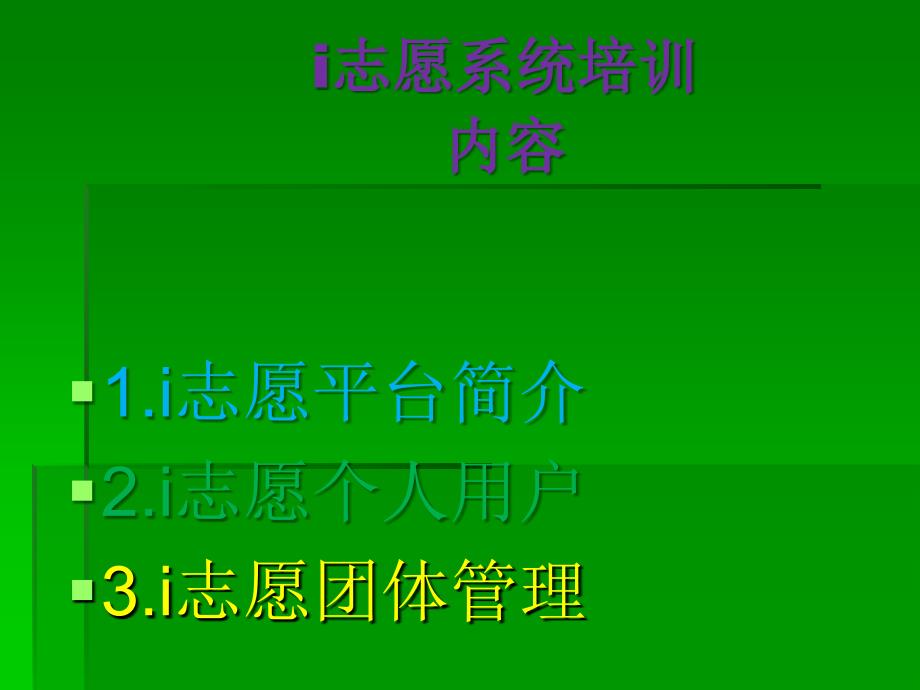 i志愿系统培训
内容

1.i志愿平台简介
2.i志愿个人用户
3.i志愿团体管理